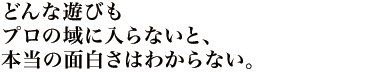 どんな遊びも
プロの域に入らないと、
本当の面白さはわからない。